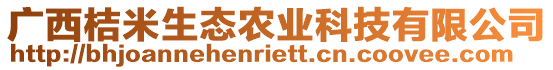 广西桔米生态农业科技有限公司
http://bhjoannehenriett.cn.coovee.com